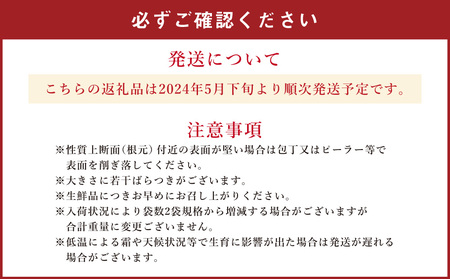 必ずご確認ください

発送について

こちらの返礼品は2024年5月下旬より順次発送予定です。

注意事項

※性質上断面（根元）付近の表面が堅い場合は包丁又はピーラー等で表面を削ぎ落してください。
※大きさに若干ばらつきがございます。
※生鮮品につきお早めにお召し上がりください。
※入荷状況により袋数2袋規格から増減する場合がございますが合計重量に変更ございません。
※低温による霜や天候状況等で生育に影響が出た場合は発送が遅れる場合がございます。